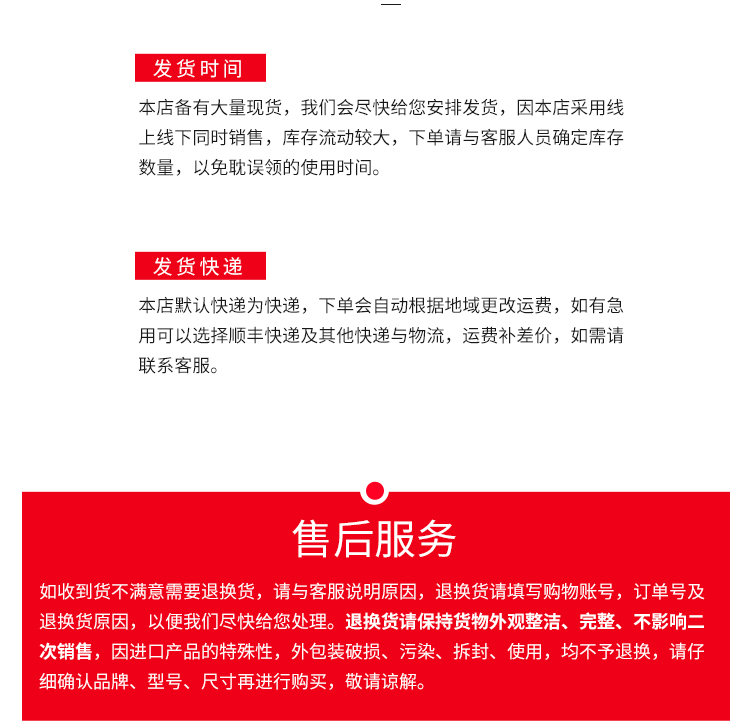 发货时间

本店备有大量现货，我们会尽快给您安排发货，因本店采用线上线下同时销售，库存流动较大，下单请与客服人员确定库存数量，以免耽误领的使用时间。

发货快递

本店默认快递为快递，下单会自动根据地域更改运费，如有急用可以选择顺丰快递及其他快递与物流，运费补差价，如需请联系客服。

售后服务

如收到货不满意需要退换货，请与客服说明原因，退换货请填写购物账号，订单号及退换货原因，以便我们尽快给您处理。退换货请保持货物外观整洁、完整、不影响二次销售，因进口产品的特殊性，外包装破损、污染、拆封、使用，均不予退换，请仔细确认品牌、型号、尺寸再进行购买，敬请谅解。